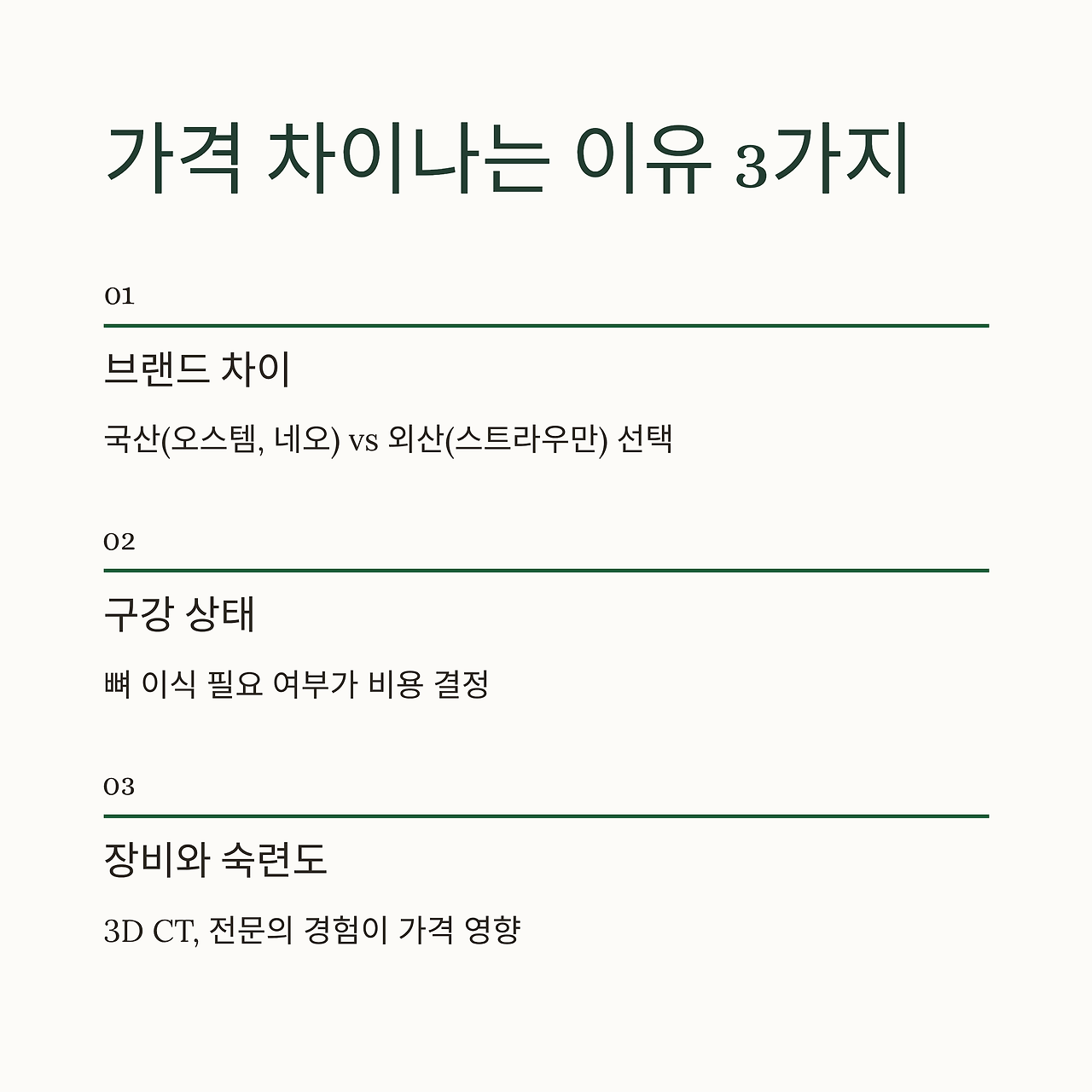 가격 차이나는 이유 3가지

01

브랜드 차이

국산(오스템, 네오) vs 외산(스트라우만) 선택

02

구강 상태

뼈 이식 필요 여부가 비용 결정

03

장비와 숙련도

3D CT, 전문의 경험이 가격 영향